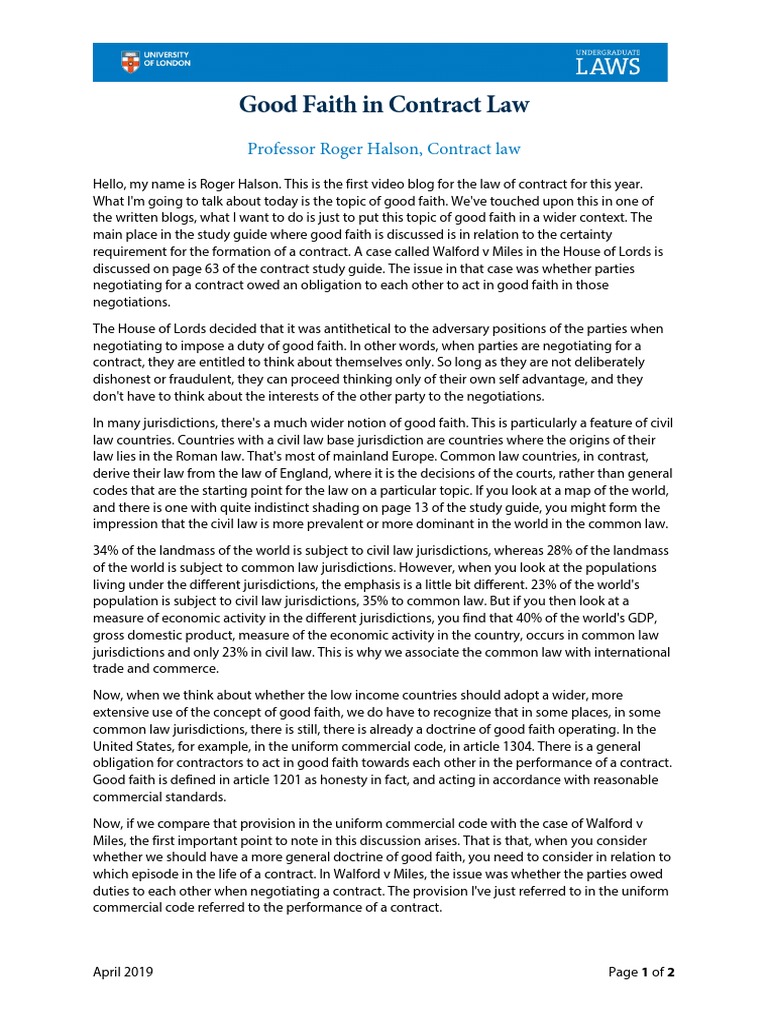 UNIVERSITY OF LONDON

UNDERGRADUATE LAWS

Good Faith in Contract Law

Professor Roger Halson, Contract law

Hello, my name is Roger Halson. This is the first video blog for the law of contract for this year. What I'm going to talk about today is the topic of good faith. We've touched upon this in one of the written blogs, what I want to do is just to put this topic of good faith in a wider context. The main place in the study guide where good faith is discussed is in relation to the certainty requirement for the formation of a contract. A case called Walford v Miles in the House of Lords is discussed on page 63 of the contract study guide. The issue in that case was whether parties negotiating for a contract owed an obligation to each other to act in good faith in those negotiations.

The House of Lords decided that it was antithetical to the adversary positions of the parties when negotiating to impose a duty of good faith. In other words, when parties are negotiating for a contract, they are entitled to think about themselves only. So long as they are not deliberately dishonest or fraudulent, they can proceed thinking only of their own self advantage, and they don't have to think about the interests of the other party to the negotiations.

In many jurisdictions, there's a much wider notion of good faith. This is particularly a feature of civil law countries. Countries with a civil law base jurisdiction are countries where the origins of their law lies in the Roman law. That's most of mainland Europe. Common law countries, in contrast, derive their law from the law of England, where it is the decisions of the courts, rather than general codes that are the starting point for the law on a particular topic. If you look at a map of the world, and there is one with quite indistinct shading on page 13 of the study guide, you might form the impression that the civil law is more prevalent or more dominant in the world in the common law.

34% of the landmass of the world is subject to civil law jurisdictions, whereas 28% of the landmass of the world is subject to common law jurisdictions. However, when you look at the populations living under the different jurisdictions, the emphasis is a little bit different. 23% of the world's population is subject to civil law jurisdictions, 35% to common law. But if you then look at a measure of economic activity in the different jurisdictions, you find that 40% of the world's GDP, gross domestic product, measure of the economic activity in the country, occurs in common law jurisdictions and only 23% in civil law. This is why we associate the common law with international trade and commerce.

Now, when we think about whether the low income countries should adopt a wider, more extensive use of the concept of good faith, we do have to recognize that in some places, in some common law jurisdictions, there is still, there is already a doctrine of good faith operating. In the United States, for example, in the uniform commercial code, in article 1304. There is a general obligation for contractors to act in good faith towards each other in the performance of a contract. Good faith is defined in article 1201 as honesty in fact, and acting in accordance with reasonable commercial standards.

Now, if we compare that provision in the uniform commercial code with the case of Walford v Miles, the first important point to note in this discussion arises. That is that, when you consider whether we should have a more general doctrine of good faith, you need to consider in relation to which episode in the life of a contract. In Walford v Miles, the issue was whether the parties owed duties to each other when negotiating a contract. The provision I've just referred to in the uniform commercial code referred to the performance of a contract.

April 2019

Page 1 of 2